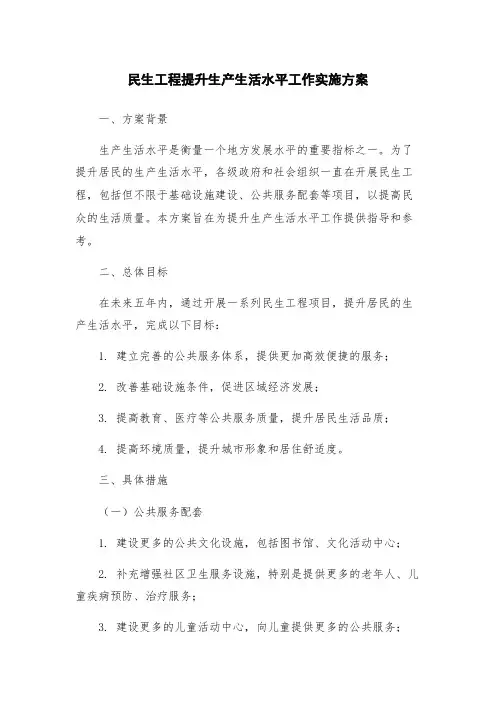 民生工程提升生产生活水平工作实施方案

一、方案背景

生产生活水平是衡量一个地方发展水平的重要指标之一。为了提升居民的生产生活水平，各级政府和社会组织一直在开展民生工程，包括但不限于基础设施建设、公共服务配套等项目，以提高民众的生活质量。本方案旨在为提升生产生活水平工作提供指导和参考。

二、总体目标

在未来五年内，通过开展一系列民生工程项目，提升居民的生产生活水平，完成以下目标：

1. 建立完善的公共服务体系，提供更加高效便捷的服务；

2. 改善基础设施条件，促进区域经济发展；

3. 提高教育、医疗等公共服务质量，提升居民生活品质；

4. 提高环境质量，提升城市形象和居住舒适度。

三、具体措施

（一）公共服务配套

1. 建设更多的公共文化设施，包括图书馆、文化活动中心；

2. 补充增强社区卫生服务设施，特别是提供更多的老年人、儿童疾病预防、治疗服务；

3. 建设更多的儿童活动中心，向儿童提供更多的公共服务；